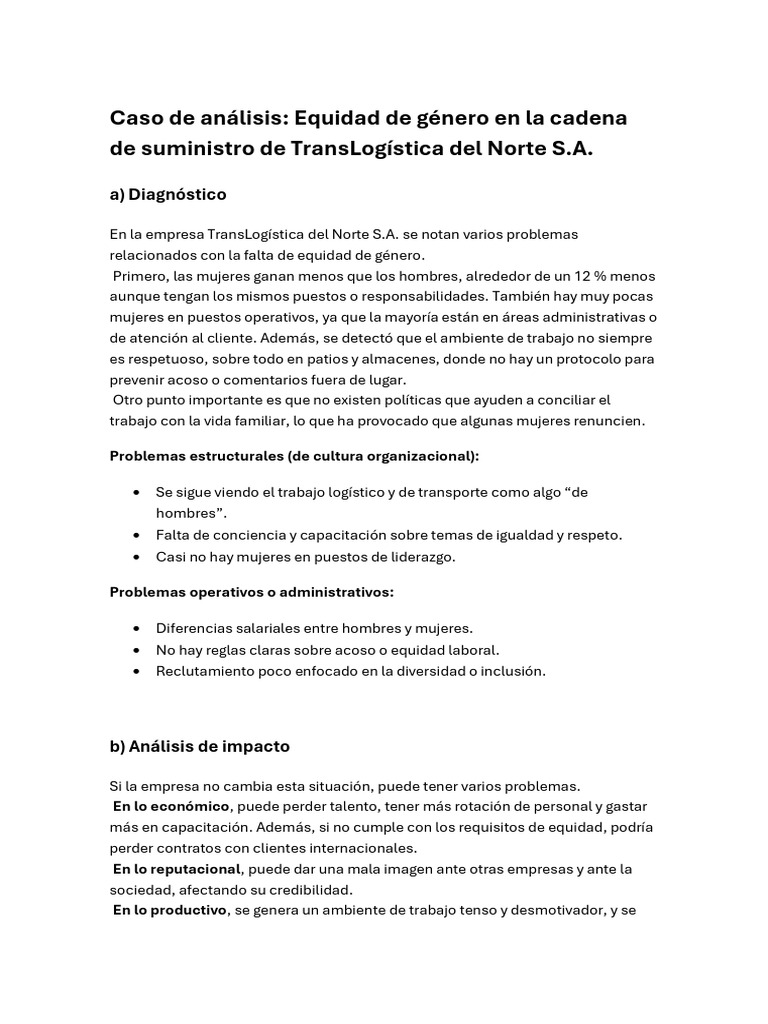 Caso de análisis: Equidad de género en la cadena de suministro de TransLogística del Norte S.A.

a) Diagnóstico

En la empresa TransLogística del Norte S.A. se notan varios problemas relacionados con la falta de equidad de género.

Primero, las mujeres ganan menos que los hombres, alrededor de un 12 % menos aunque tengan los mismos puestos o responsabilidades. También hay muy pocas mujeres en puestos operativos, ya que la mayoría están en áreas administrativas o de atención al cliente. Además, se detectó que el ambiente de trabajo no siempre es respetuoso, sobre todo en patios y almacenes, donde no hay un protocolo para prevenir acoso o comentarios fuera de lugar.

Otro punto importante es que no existen políticas que ayuden a conciliar el trabajo con la vida familiar, lo que ha provocado que algunas mujeres renuncien.

Problemas estructurales (de cultura organizacional):

• Se sigue viendo el trabajo logístico y de transporte como algo "de hombres".
• Falta de conciencia y capacitación sobre temas de igualdad y respeto.
• Casi no hay mujeres en puestos de liderazgo.

Problemas operativos o administrativos:

• Diferencias salariales entre hombres y mujeres.
• No hay reglas claras sobre acoso o equidad laboral.
• Reclutamiento poco enfocado en la diversidad o inclusión.

b) Análisis de impacto

Si la empresa no cambia esta situación, puede tener varios problemas.

En lo económico, puede perder talento, tener más rotación de personal y gastar más en capacitación. Además, si no cumple con los requisitos de equidad, podría perder contratos con clientes internacionales.

En lo reputacional, puede dar una mala imagen ante otras empresas y ante la sociedad, afectando su credibilidad.

En lo productivo, se genera un ambiente de trabajo tenso y desmotivador, y se